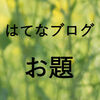 はてなブログ

お題